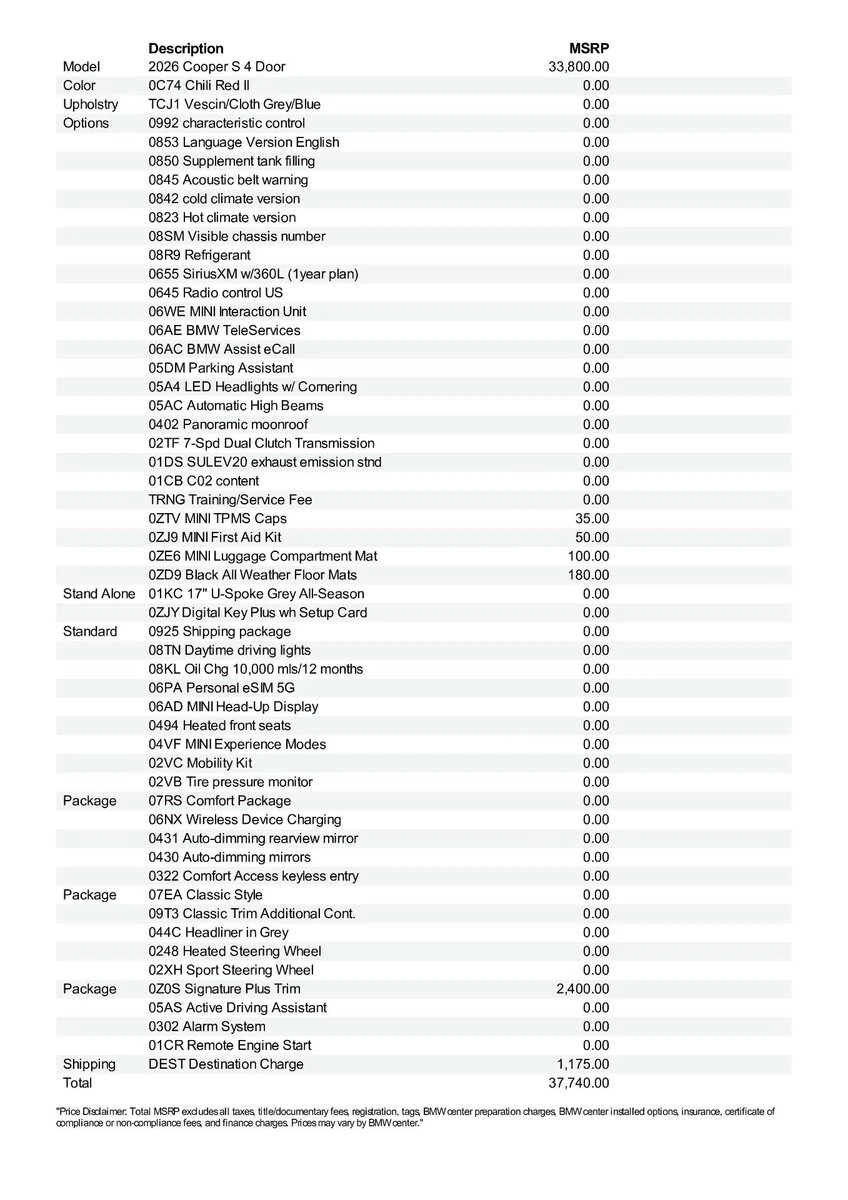 | | Description | MSRP |
|---|---|---|
| Model | 2026 Cooper S 4 Door | 33,800.00 |
| Color | 0C74 Chili Red II | 0.00 |
| Upholstry | TCJ1 Vescin/Cloth Grey/Blue | 0.00 |
| Options | 0992 characteristic control | 0.00 |
| | 0853 Language Version English | 0.00 |
| | 0850 Supplement tank filling | 0.00 |
| | 0845 Acoustic belt warning | 0.00 |
| | 0842 cold climate version | 0.00 |
| | 0823 Hot climate version | 0.00 |
| | 08SM Visible chassis number | 0.00 |
| | 08R9 Refrigerant | 0.00 |
| | 0655 SiriusXM w/360L (1year plan) | 0.00 |
| | 0645 Radio control US | 0.00 |
| | 06WE MINI Interaction Unit | 0.00 |
| | 06AE BMW TeleServices | 0.00 |
| | 06AC BMW Assist eCall | 0.00 |
| | 05DM Parking Assistant | 0.00 |
| | 05A4 LED Headlights w/ Cornering | 0.00 |
| | 05AC Automatic High Beams | 0.00 |
| | 0402 Panoramic moonroof | 0.00 |
| | 02TF 7-Spd Dual Clutch Transmission | 0.00 |
| | 01DS SULEV20 exhaust emission stnd | 0.00 |
| | 01CB C02 content | 0.00 |
| | TRNG Training/Service Fee | 0.00 |
| | 0ZTV MINI TPMS Caps | 35.00 |
| | 0ZJ9 MINI First Aid Kit | 50.00 |
| | 0ZE6 MINI Luggage Compartment Mat | 100.00 |
| | 0ZD9 Black All Weather Floor Mats | 180.00 |
| Stand Alone | 01KC 17" U-Spoke Grey All-Season | 0.00 |
| | 0ZJY Digital Key Plus wh Setup Card | 0.00 |
| Standard | 0925 Shipping package | 0.00 |
| | 08TN Daytime driving lights | 0.00 |
| | 08KL Oil Chg 10,000 mls/12 months | 0.00 |
| | 06PA Personal eSIM 5G | 0.00 |
| | 06AD MINI Head-Up Display | 0.00 |
| | 0494 Heated front seats | 0.00 |
| | 04VF MINI Experience Modes | 0.00 |
| | 02VC Mobility Kit | 0.00 |
| | 02VB Tire pressure monitor | 0.00 |
| Package | 07RS Comfort Package | 0.00 |
| | 06NX Wireless Device Charging | 0.00 |
| | 0431 Auto-dimming rearview mirror | 0.00 |
| | 0430 Auto-dimming mirrors | 0.00 |
| | 0322 Comfort Access keyless entry | 0.00 |
| Package | 07EA Classic Style | 0.00 |
| | 09T3 Classic Trim Additional Cont. | 0.00 |
| | 044C Headliner in Grey | 0.00 |
| | 0248 Heated Steering Wheel | 0.00 |
| | 02XH Sport Steering Wheel | 0.00 |
| Package | 0Z0S Signature Plus Trim | 2,400.00 |
| | 05AS Active Driving Assistant | 0.00 |
| | 0302 Alarm System | 0.00 |
| | 01CR Remote Engine Start | 0.00 |
| Shipping | DEST Destination Charge | 1,175.00 |
| Total | | 37,740.00 |

"Price Disclaimer: Total MSRP excludes all taxes, title/documentary fees, registration, tags, BMW center preparation charges, BMW center installed options, insurance, certificate of compliance or non-compliance fees, and finance charges. Prices may vary by BMW center."